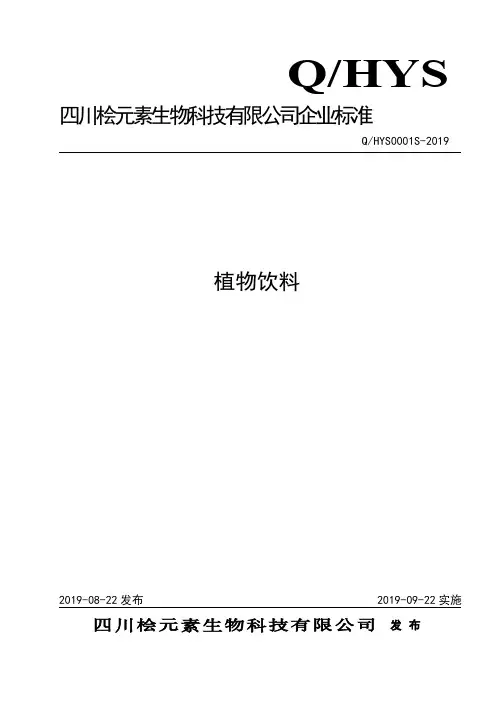 Q/HYS

四川桧元素生物科技有限公司企业标准

Q/HYS0001S-2019

植物饮料

2019-08-22发布 2019-09-22实施

四川桧元素生物科技有限公司 发布